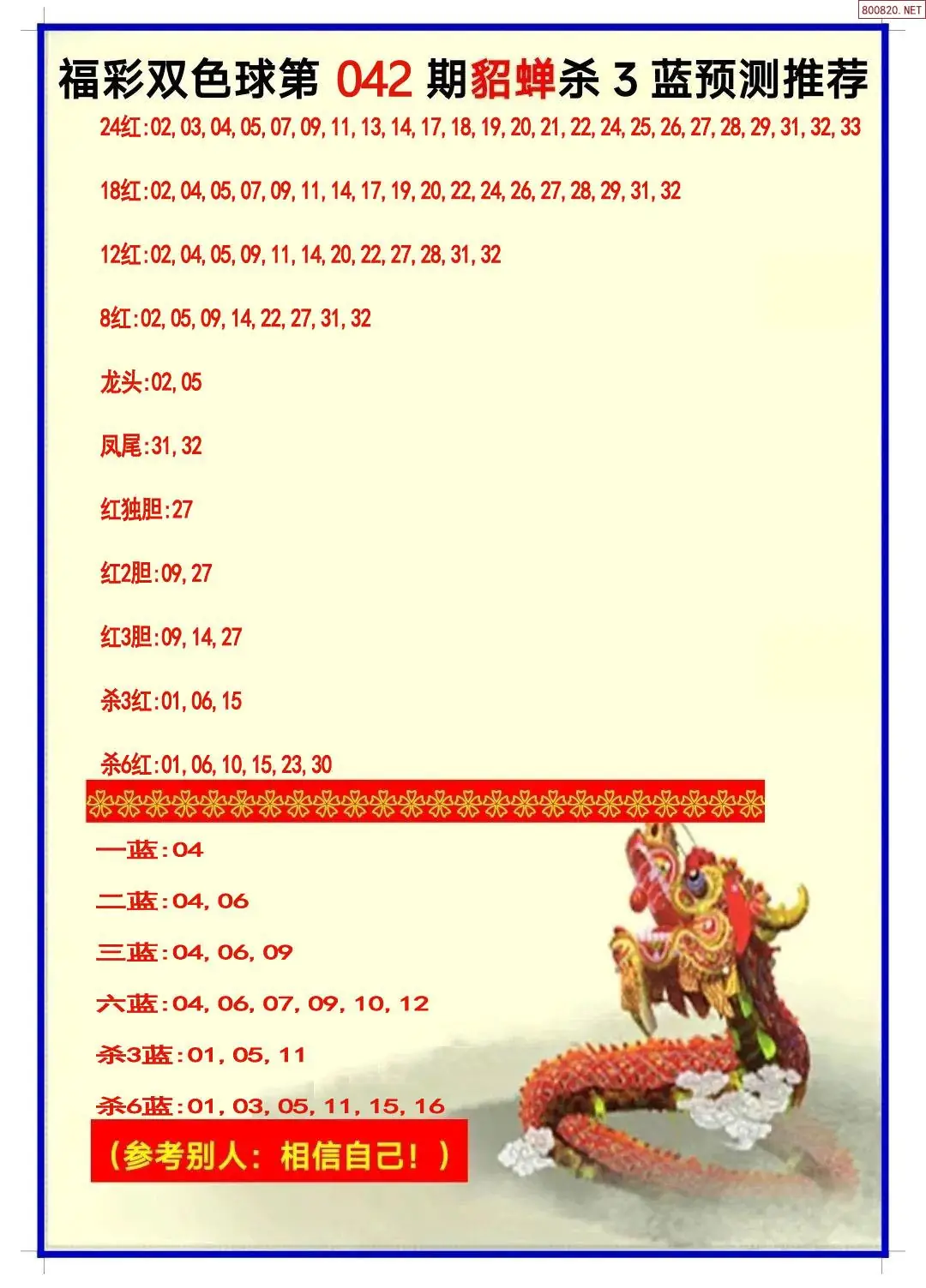 800820.NET

福彩双色球第 042 期貂蝉杀 3 蓝预测推荐

24红:02,03,04,05,07,09,11,13,14,17,18,19,20,21,22,24,25,26,27,28,29,31,32,33

18红:02,04,05,07,09,11,14,17,19,20,22,24,26,27,28,29,31,32

12红:02,04,05,09,11,14,20,22,27,28,31,32

8红:02,05,09,14,22,27,31,32

龙头:02,05

凤尾:31,32

红独胆:27

红2胆:09,27

红3胆:09,14,27

杀3红:01,06,15

杀6红:01,06,10,15,23,30

一蓝:04

二蓝:04,06

三蓝:04,06,09

六蓝:04,06,07,09,10,12

杀3蓝:01,05,11

杀6蓝:01,03,05,11,15,16

(参考别人:相信自己!)